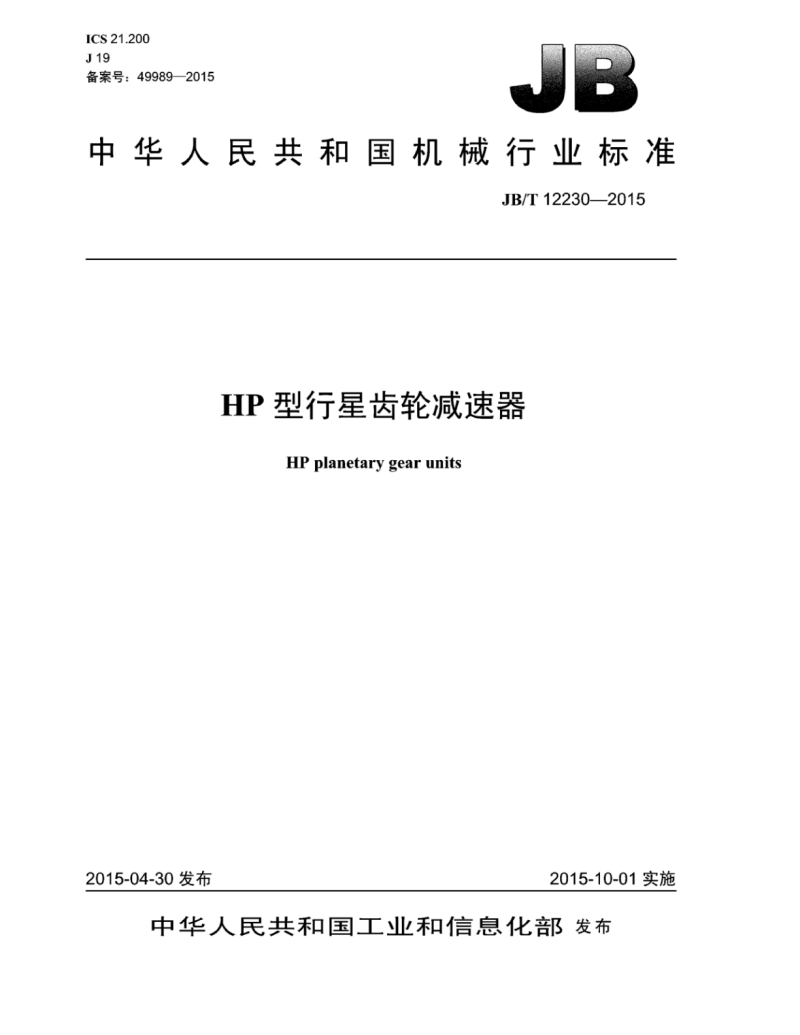 ICS 21.200
J 19
备案号：49989—2015

JB

中华人民共和国机械行业标准

JB/T 12230—2015

HP 型行星齿轮减速器

HP planetary gear units

2015-04-30 发布

2015-10-01 实施

中华人民共和国工业和信息化部 发布